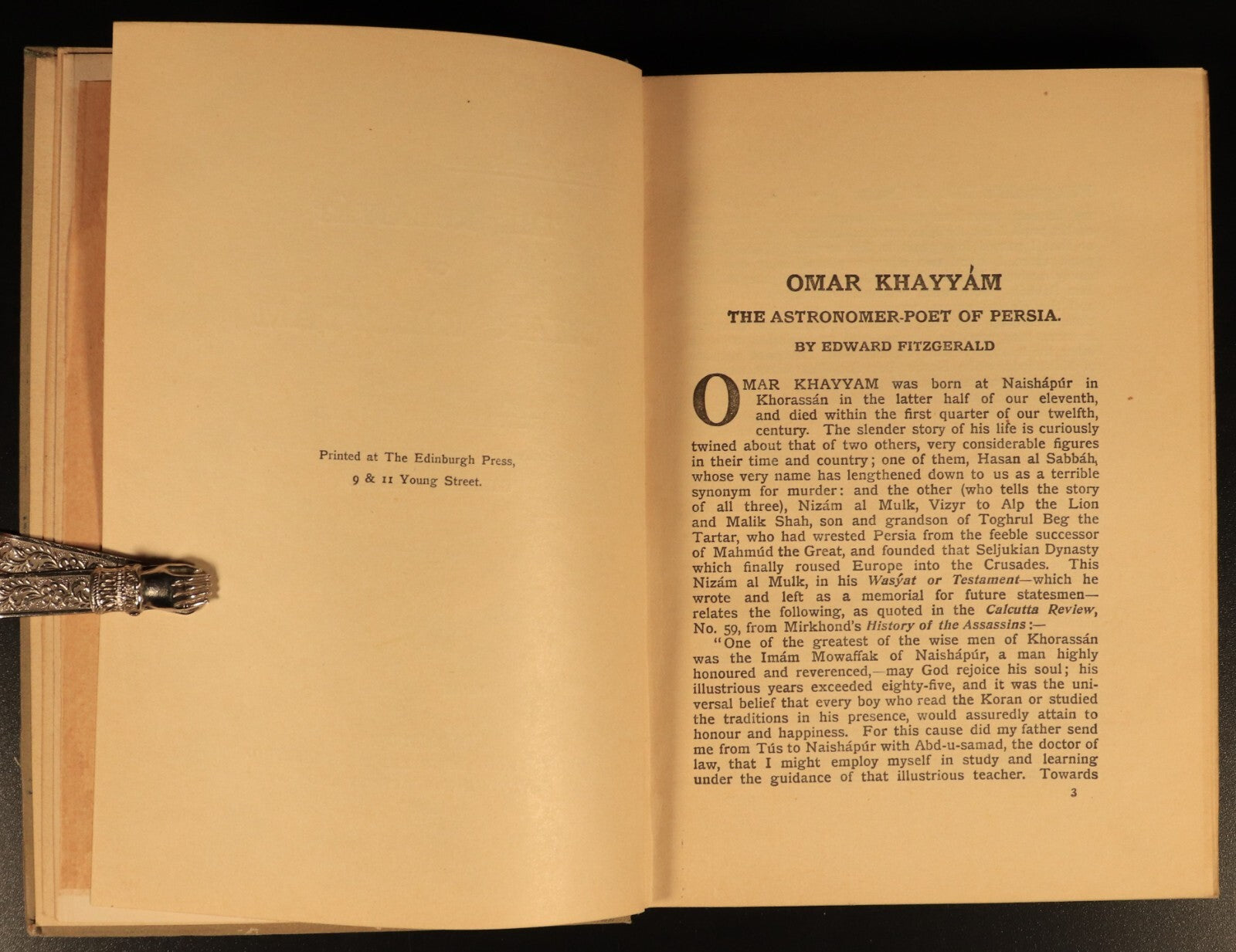 Printed at The Edinburgh Press,
9 & 11 Young Street.

OMAR KHAYYÁM

THE ASTRONOMER-POET OF PERSIA.

BY EDWARD FITZGERALD

OMAR KHAYYAM was born at Naishápúr in Khorassán in the latter half of our eleventh, and died within the first quarter of our twelfth, century. The slender story of his life is curiously twined about that of two others, very considerable figures in their time and country; one of them, Hasan al Sabbáh, whose very name has lengthened down to us as a terrible synonym for murder: and the other (who tells the story of all three), Nizám al Mulk, Vizyr to Alp the Lion and Malik Shah, son and grandson of Toghrul Beg the Tartar, who had wrested Persia from the feeble successor of Mahmúd the Great, and founded that Seljukian Dynasty which finally roused Europe into the Crusades. This Nizám al Mulk, in his Wasýat or Testament—which he wrote and left as a memorial for future statesmen—relates the following, as quoted in the Calcutta Review, No. 59, from Mirkhond's History of the Assassins:—

"One of the greatest of the wise men of Khorassán was the Imám Mowaffak of Naishápúr, a man highly honoured and reverenced,—may God rejoice his soul; his illustrious years exceeded eighty-five, and it was the universal belief that every boy who read the Koran or studied the traditions in his presence, would assuredly attain to honour and happiness. For this cause did my father send me from Tús to Naishápúr with Abd-u-samad, the doctor of law, that I might employ myself in study and learning under the guidance of that illustrious teacher. Towards

3